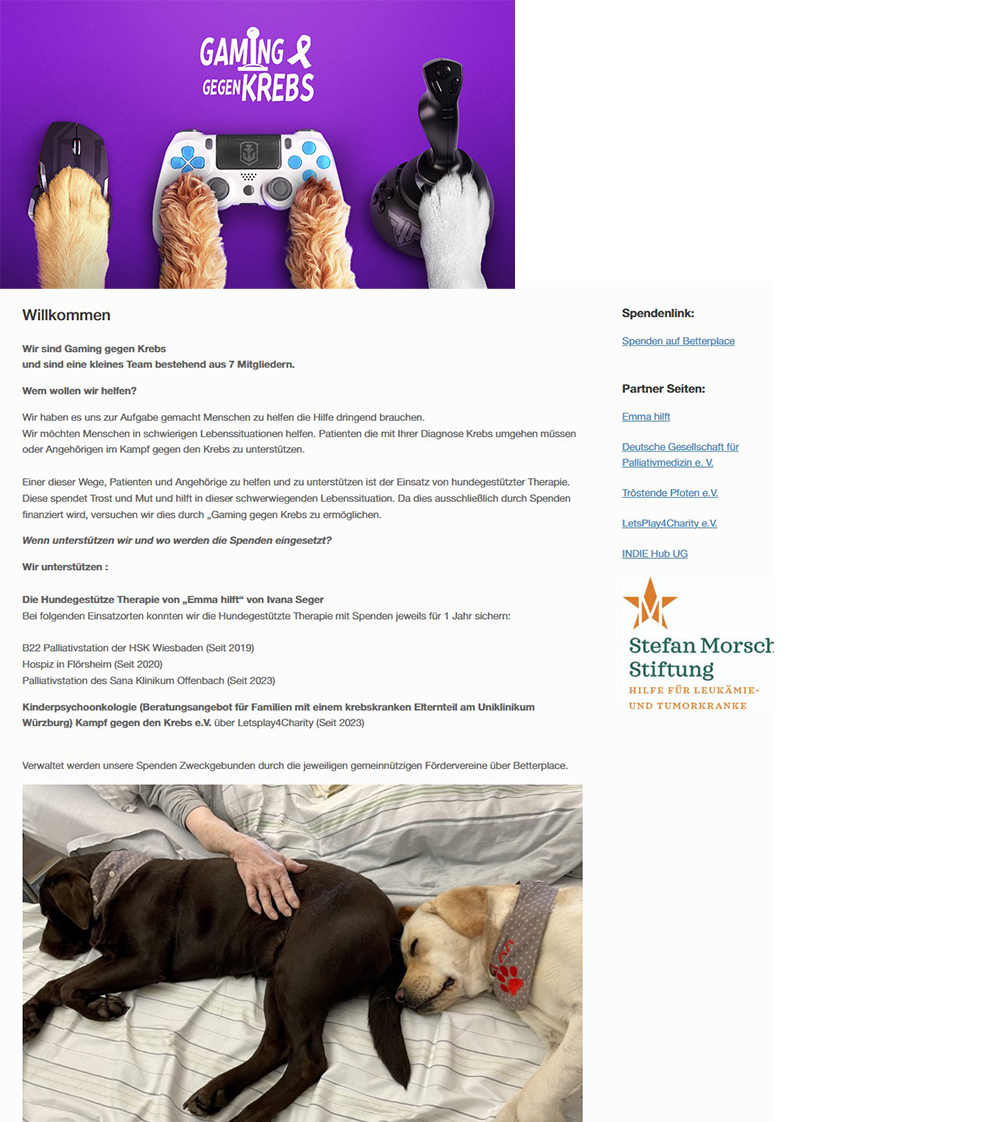 GAMING GEGEN KREBS

Willkommen

Wir sind Gaming gegen Krebs
und sind eine kleines Team bestehend aus 7 Mitgliedern.

Wem wollen wir helfen?

Wir haben es uns zur Aufgabe gemacht Menschen zu helfen die Hilfe dringend brauchen.
Wir möchten Menschen in schwierigen Lebenssituationen helfen. Patienten die mit Ihrer Diagnose Krebs umgehen müssen oder Angehörigen im Kampf gegen den Krebs zu unterstützen.

Einer dieser Wege, Patienten und Angehörige zu helfen und zu unterstützen ist der Einsatz von hundegestützter Therapie. Diese spendet Trost und Mut und hilft in dieser schwerwiegenden Lebenssituation. Da dies ausschließlich durch Spenden finanziert wird, versuchen wir dies durch „Gaming gegen Krebs zu ermöglichen.

Wenn unterstützen wir und wo werden die Spenden eingesetzt?

Wir unterstützen :

Die Hundegestütze Therapie von „Emma hilft“ von Ivana Seger
Bei folgenden Einsatzorten konnten wir die Hundegestützte Therapie mit Spenden jeweils für 1 Jahr sichern:

B22 Palliativstation der HSK Wiesbaden (Seit 2019)
Hospiz in Flörsheim (Seit 2020)
Palliativstation des Sana Klinikum Offenbach (Seit 2023)

Kinderpsychoonkologie (Beratungsangebot für Familien mit einem krebskranken Elternteil am Uniklinikum Würzburg) Kampf gegen den Krebs e.V. über Letsplay4Charity (Seit 2023)

Verwaltet werden unsere Spenden Zweckgebunden durch die jeweiligen gemeinnützigen Fördervereine über Betterplace.

Spendenlink:

Spenden auf Betterplace

Partner Seiten:

Emma hilft

Deutsche Gesellschaft für Palliativmedizin e. V.

Tröstende Pfoten e.V.

LetsPlay4Charity e.V.

INDIE Hub UG

Stefan Morsch
Stiftung
HILFE FÜR LEUKÄMIE- UND TUMORKRANKE